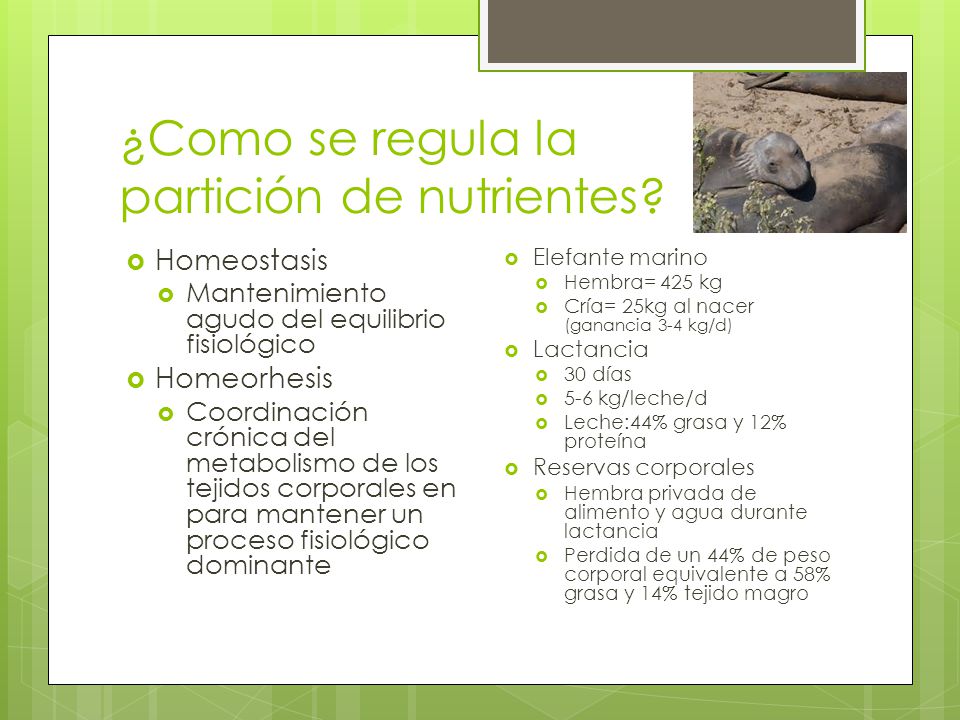 ¿Como se regula la partición de nutrientes?

Homeostasis
Mantenimiento agudo del equilibrio fisiológico
Homeorhesis
Coordinación crónica del metabolismo de los tejidos corporales en para mantener un proceso fisiológico dominante

Elefante marino
Hembra= 425 kg
Cría= 25kg al nacer (ganancia 3-4 kg/d)
Lactancia
30 días
5-6 kg/leche/d
Leche:44% grasa y 12% proteína
Reservas corporales
Hembra privada de alimento y agua durante lactancia
Perdida de un 44% de peso corporal equivalente a 58% grasa y 14% tejido magro